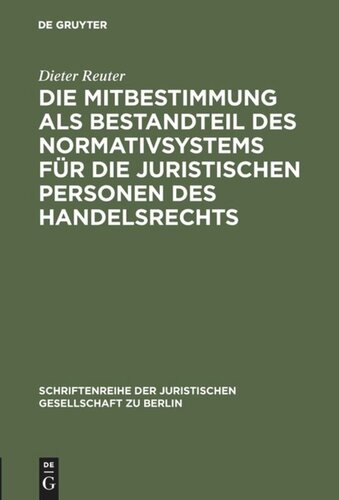 DE GRUYTER

Dieter Reuter

DIE MITBESTIMMUNG ALS BESTANDTEIL DES NORMATIVSYSTEMS FÜR DIE JURISTISCHEN PERSONEN DES HANDELSRECHTS

SCHRIFTENREIHE DER JURISTISCHEN GESELLSCHAFT ZU BERLIN

DE
G